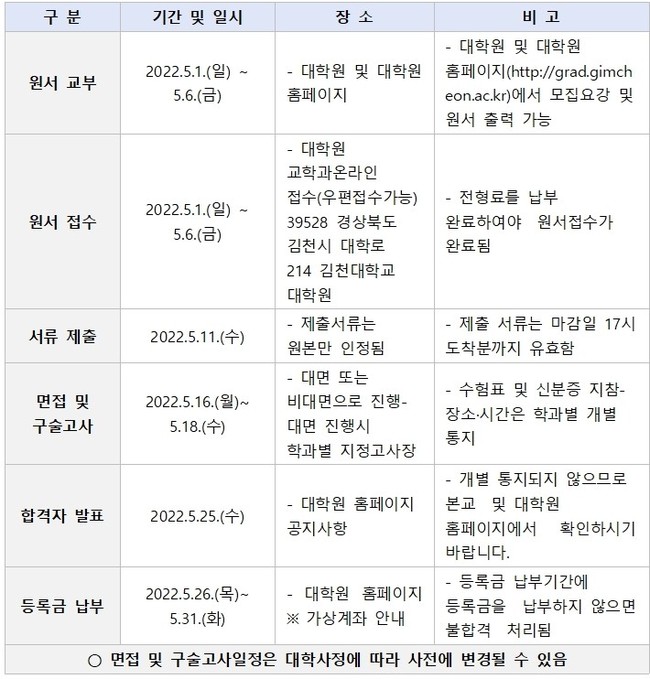 | 구 분 | 기간 및 일시 | 장 소 | 비 고 |
|---|---|---|---|
| 원서 교부 | 2022.5.1.(일) ~ 5.6.(금) | - 대학원 및 대학원 홈페이지 | - 대학원 및 대학원 홈페이지(http://grad.gimcheon.ac.kr)에서 모집요강 및 원서 출력 가능 |
| 원서 접수 | 2022.5.1.(일) ~ 5.6.(금) | - 대학원 교학과온라인 접수(우편접수가능) 39528 경상북도 김천시 대학로 214 김천대학교 대학원 | - 전형료를 납부 완료하여야 원서접수가 완료됨 |
| 서류 제출 | 2022.5.11.(수) | - 제출서류는 원본만 인정됨 | - 제출 서류는 마감일 17시 도착분까지 유효함 |
| 면접 및 구술고사 | 2022.5.16.(월)~ 5.18.(수) | - 대면 또는 비대면으로 진행- 대면 진행시 학과별 지정고사장 | - 수험표 및 신분증 지참- 장소·시간은 학과별 개별 통지 |
| 합격자 발표 | 2022.5.25.(수) | - 대학원 홈페이지 공지사항 | - 개별 통지되지 않으므로 본교 및 대학원 홈페이지에서 확인하시기 바랍니다. |
| 등록금 납부 | 2022.5.26.(목)~ 5.31.(화) | - 대학원 홈페이지 ※ 가상계좌 안내 | - 등록금 납부기간에 등록금을 납부하지 않으면 불합격 처리됨 |
| ○ 면접 및 구술고사일정은 대학사정에 따라 사전에 변경될 수 있음 | | | |